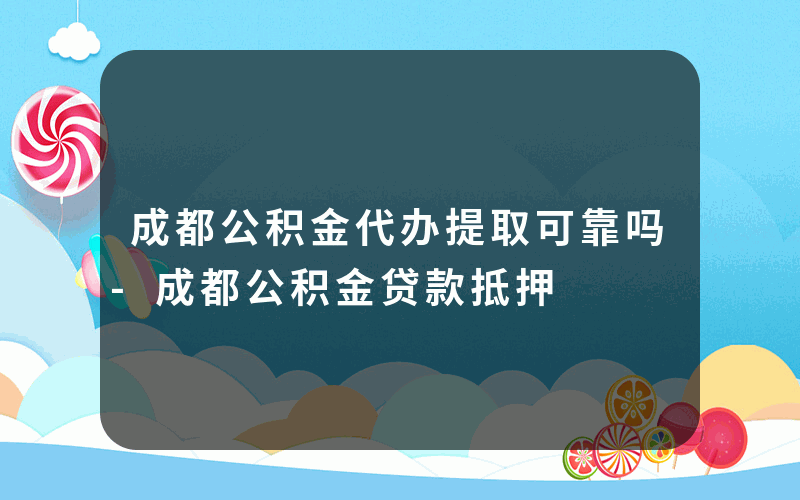 成都公积金代办提取可靠吗 - 成都公积金贷款抵押